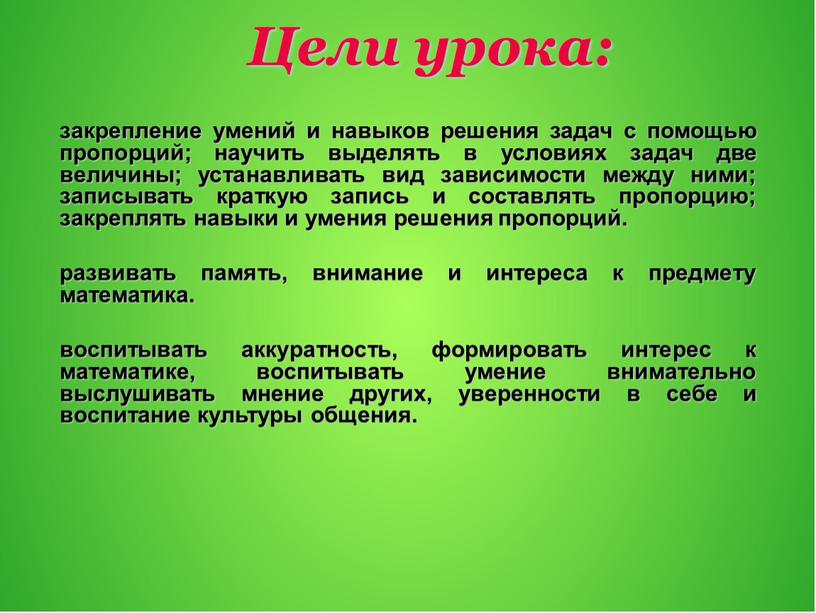 Цели урока:

закрепление умений и навыков решения задач с помощью пропорций; научить выделять в условиях задач две величины; устанавливать вид зависимости между ними; записывать краткую запись и составлять пропорцию; закреплять навыки и умения решения пропорций.

развивать память, внимание и интереса к предмету математика.

воспитывать аккуратность, формировать интерес к математике, воспитывать умение внимательно выслушивать мнение других, уверенности в себе и воспитание культуры общения.